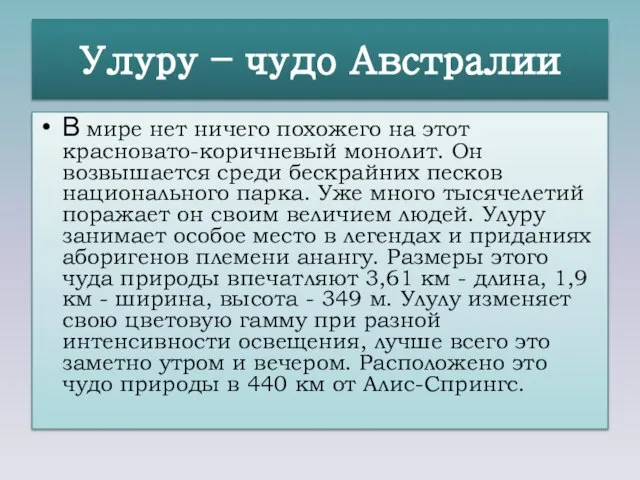 Улуру – чудо Австралии

• В мире нет ничего похожего на этот красновато-коричневый монолит. Он возвышается среди бескрайних песков национального парка. Уже много тысячелетий поражает он своим величием людей. Улуру занимает особое место в легендах и приданиях аборигенов племени анангу. Размеры этого чуда природы впечатляют 3,61 км - длина, 1,9 км - ширина, высота - 349 м. Улулу изменяет свою цветовую гамму при разной интенсивности освещения, лучше всего это заметно утром и вечером. Расположено это чудо природы в 440 км от Алис-Спрингс.